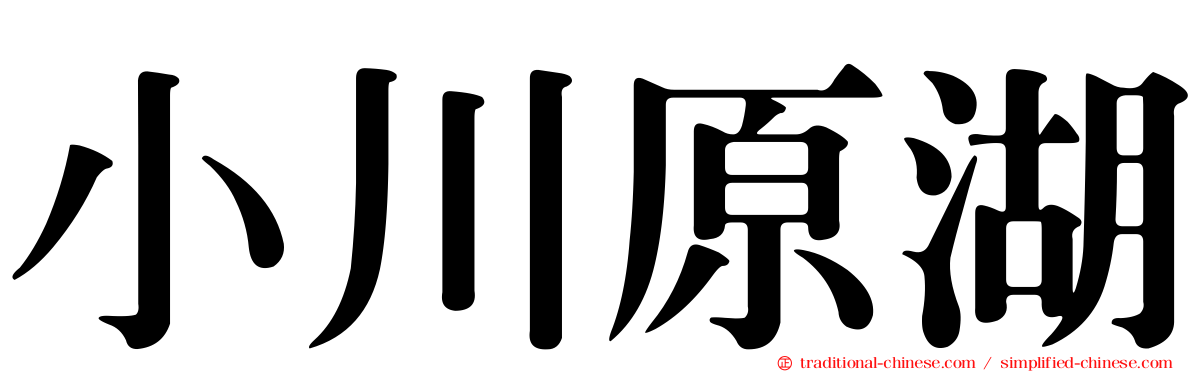 小川原湖

traditional-chinese.com / simplified-chinese.com